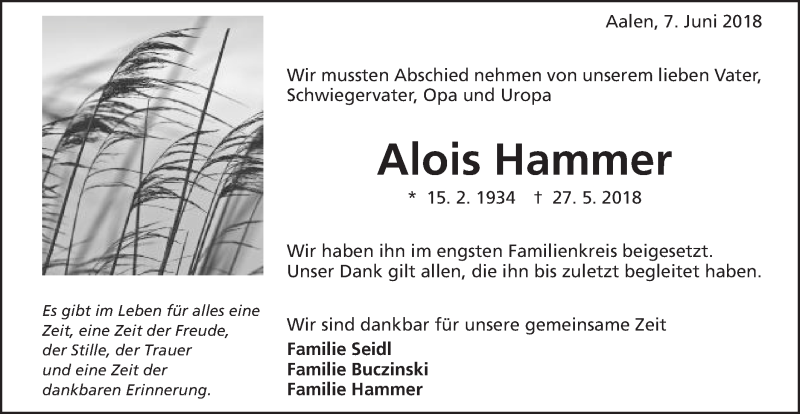 Aalen, 7. Juni 2018

Wir mussten Abschied nehmen von unserem lieben Vater, Schwiegervater, Opa und Uropa

Alois Hammer

* 15. 2. 1934 † 27. 5. 2018

Wir haben ihn im engsten Familienkreis beigesetzt. Unser Dank gilt allen, die ihn bis zuletzt begleitet haben.

Es gibt im Leben für alles eine Zeit, eine Zeit der Freude, der Stille, der Trauer und eine Zeit der dankbaren Erinnerung.

Wir sind dankbar für unsere gemeinsame Zeit

Familie Seidl
Familie Buczinski
Familie Hammer